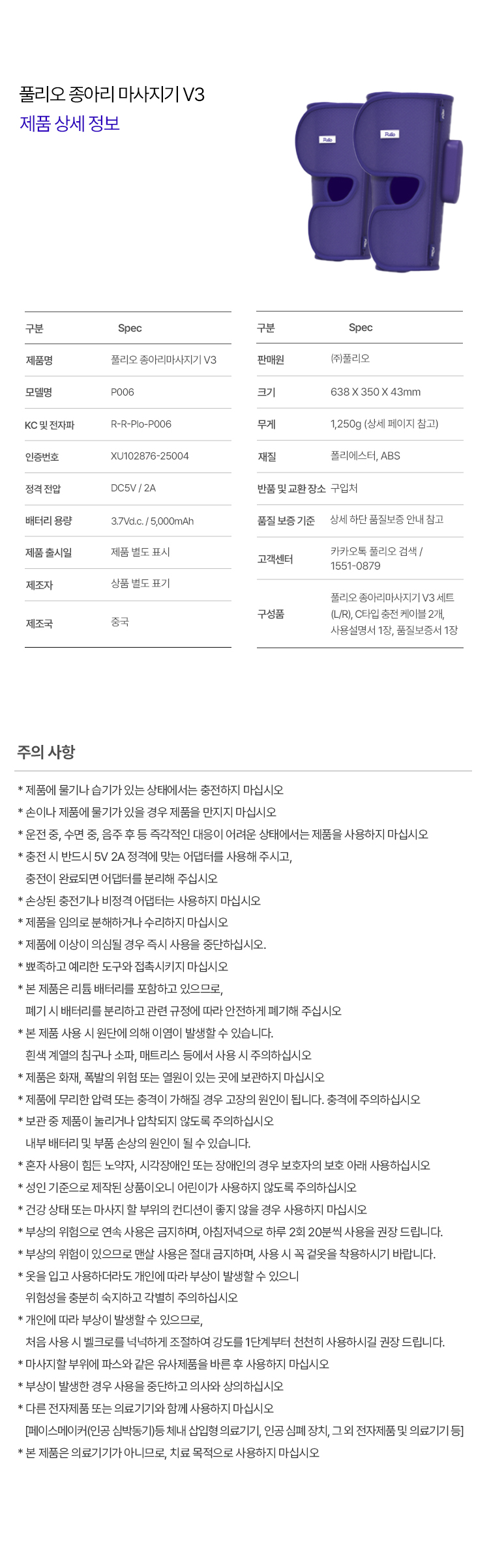 풀리오 종아리 마사지기 V3
제품 상세 정보

Pulio

Pulio

| 구분 | Spec |
|---|---|
| 제품명 | 풀리오 종아리마사지기 V3 |
| 모델명 | P006 |
| KC 및 전자파 | R-R-Plo-P006 |
| 인증번호 | XU102876-25004 |
| 정격 전압 | DC5V / 2A |
| 배터리 용량 | 3.7Vd.c. / 5,000mAh |
| 제품 출시일 | 제품 별도 표시 |
| 제조자 | 상품 별도 표기 |
| 제조국 | 중국 |

| 구분 | Spec |
|---|---|
| 판매원 | (주)풀리오 |
| 크기 | 638 X 350 X 43mm |
| 무게 | 1,250g (상세 페이지 참고) |
| 재질 | 폴리에스터, ABS |
| 반품 및 교환 장소 | 구입처 |
| 품질 보증 기준 | 상세 하단 품질보증 안내 참고 |
| 고객센터 | 카카오톡 풀리오 검색 / 1551-0879 |
| 구성품 | 풀리오 종아리마사지기 V3 세트 (L/R), C타입 충전 케이블 2개, 사용설명서 1장, 품질보증서 1장 |

주의 사항

* 제품에 물기나 습기가 있는 상태에서는 충전하지 마십시오
* 손이나 제품에 물기가 있을 경우 제품을 만지지 마십시오
* 운전 중, 수면 중, 음주 후 등 즉각적인 대응이 어려운 상태에서는 제품을 사용하지 마십시오
* 충전 시 반드시 5V 2A 정격에 맞는 어댑터를 사용해 주시고,
충전이 완료되면 어댑터를 분리해 주십시오
* 손상된 충전기나 비정격 어댑터는 사용하지 마십시오
* 제품을 임의로 분해하거나 수리하지 마십시오
* 제품에 이상이 의심될 경우 즉시 사용을 중단하십시오.
* 뾰족하고 예리한 도구와 접촉시키지 마십시오
* 본 제품은 리튬 배터리를 포함하고 있으므로,
폐기 시 배터리를 분리하고 관련 규정에 따라 안전하게 폐기해 주십시오
* 본 제품 사용 시 원단에 의해 이염이 발생할 수 있습니다.
흰색 계열의 침구나 소파, 매트리스 등에서 사용 시 주의하십시오
* 제품은 화재, 폭발의 위험 또는 열원이 있는 곳에 보관하지 마십시오
* 제품에 무리한 압력 또는 충격이 가해질 경우 고장의 원인이 됩니다. 충격에 주의하십시오
* 보관 중 제품이 눌리거나 압착되지 않도록 주의하십시오
내부 배터리 및 부품 손상의 원인이 될 수 있습니다.
* 혼자 사용이 힘든 노약자, 시각장애인 또는 장애인의 경우 보호자의 보호 아래 사용하십시오
* 성인 기준으로 제작된 상품이오니 어린이가 사용하지 않도록 주의하십시오
* 건강 상태 또는 마사지 할 부위의 컨디션이 좋지 않을 경우 사용하지 마십시오
* 부상의 위험으로 연속 사용은 금지하며, 아침저녁으로 하루 2회 20분씩 사용을 권장 드립니다.
* 부상의 위험이 있으므로 맨살 사용은 절대 금지하며, 사용 시 꼭 겉옷을 착용하시기 바랍니다.
* 옷을 입고 사용하더라도 개인에 따라 부상이 발생할 수 있으니
위험성을 충분히 숙지하고 각별히 주의하십시오
* 개인에 따라 부상이 발생할 수 있으므로,
처음 사용 시 벨크로를 넉넉하게 조절하여 강도를 1단계부터 천천히 사용하시길 권장 드립니다.
* 마사지할 부위에 파스와 같은 유사제품을 바른 후 사용하지 마십시오
* 부상이 발생한 경우 사용을 중단하고 의사와 상의하십시오
* 다른 전자제품 또는 의료기기와 함께 사용하지 마십시오
[페이스메이커(인공 심박동기)등 체내 삽입형 의료기기, 인공 심폐 장치, 그 외 전자제품 및 의료기기 등]
* 본 제품은 의료기기가 아니므로, 치료 목적으로 사용하지 마십시오